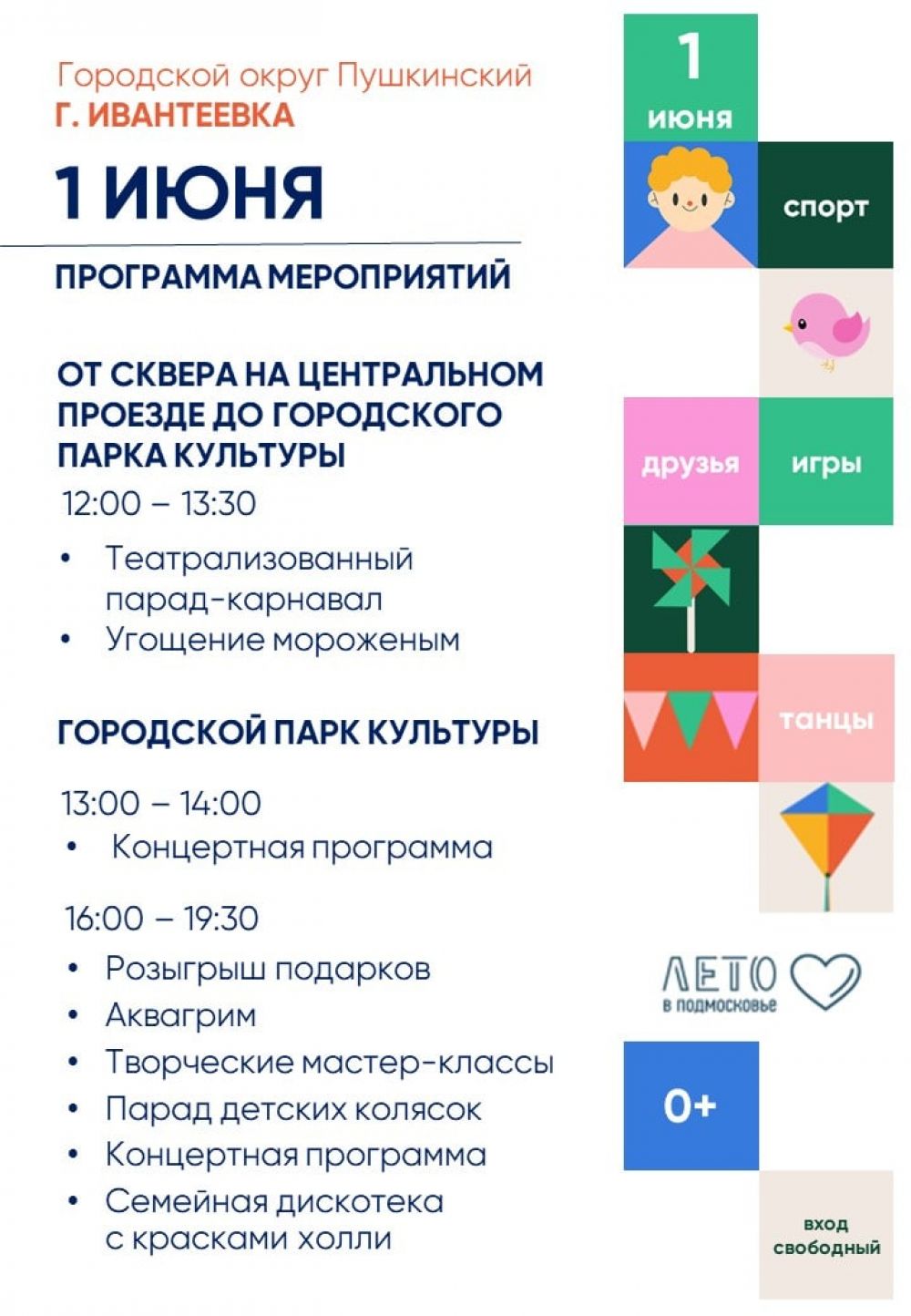 Городской округ Пушкинский
Г. ИВАНТЕЕВКА

1 ИЮНЯ

ПРОГРАММА МЕРОПРИЯТИЙ

ОТ СКВЕРА НА ЦЕНТРАЛЬНОМ ПРОЕЗДЕ ДО ГОРОДСКОГО ПАРКА КУЛЬТУРЫ

12:00 – 13:30

• Театрализованный парад-карнавал
• Угощение мороженым

ГОРОДСКОЙ ПАРК КУЛЬТУРЫ

13:00 – 14:00

• Концертная программа

16:00 – 19:30

• Розыгрыш подарков
• Аквагрим
• Творческие мастер-классы
• Парад детских колясок
• Концертная программа
• Семейная дискотека с красками холли

1
июня

спорт

друзья

игры

танцы

ЛЕТО
в подмосковье

0+

вход
свободный